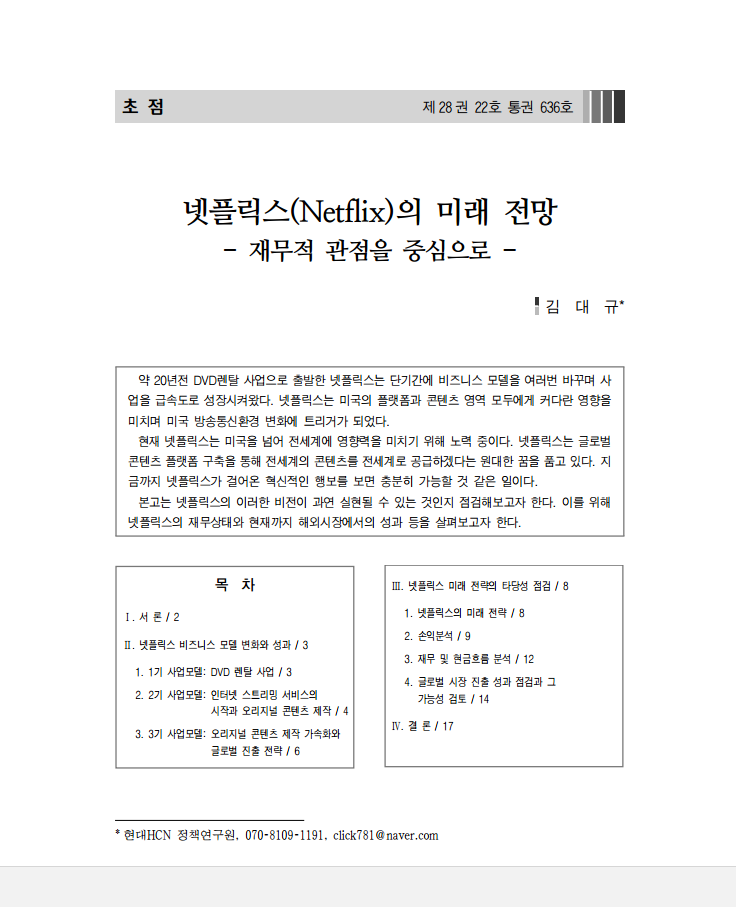 초 점

제 28 권 22호 통권 636호

넷플릭스(Netflix)의 미래 전망
- 재무적 관점을 중심으로 -

김 대 규*

약 20년전 DVD렌탈 사업으로 출발한 넷플릭스는 단기간에 비즈니스 모델을 여러번 바꾸며 사업을 급속도로 성장시켜왔다. 넷플릭스는 미국의 플랫폼과 콘텐츠 영역 모두에게 커다란 영향을 미치며 미국 방송통신환경 변화에 트리거가 되었다.

현재 넷플릭스는 미국을 넘어 전세계에 영향력을 미치기 위해 노력 중이다. 넷플릭스는 글로벌 콘텐츠 플랫폼 구축을 통해 전세계의 콘텐츠를 전세계로 공급하겠다는 원대한 꿈을 품고 있다. 지금까지 넷플릭스가 걸어온 혁신적인 행보를 보면 충분히 가능할 것 같은 일이다.

본고는 넷플릭스의 이러한 비전이 과연 실현될 수 있는 것인지 점검해보고자 한다. 이를 위해 넷플릭스의 재무상태와 현재까지 해외시장에서의 성과 등을 살펴보고자 한다.

목 차

Ⅰ. 서 론 / 2

Ⅱ. 넷플릭스 비즈니스 모델 변화와 성과 / 3

1. 1기 사업모델: DVD 렌탈 사업 / 3

2. 2기 사업모델: 인터넷 스트리밍 서비스의 시작과 오리지널 콘텐츠 제작 / 4

3. 3기 사업모델: 오리지널 콘텐츠 제작 가속화와 글로벌 진출 전략 / 6

Ⅲ. 넷플릭스 미래 전략의 타당성 점검 / 8

1. 넷플릭스의 미래 전략 / 8

2. 손익분석 / 9

3. 재무 및 현금흐름 분석 / 12

4. 글로벌 시장 진출 성과 점검과 그 가능성 검토 / 14

Ⅳ. 결 론 / 17

* 현대HCN 정책연구원, 070-8109-1191, click781@naver.com